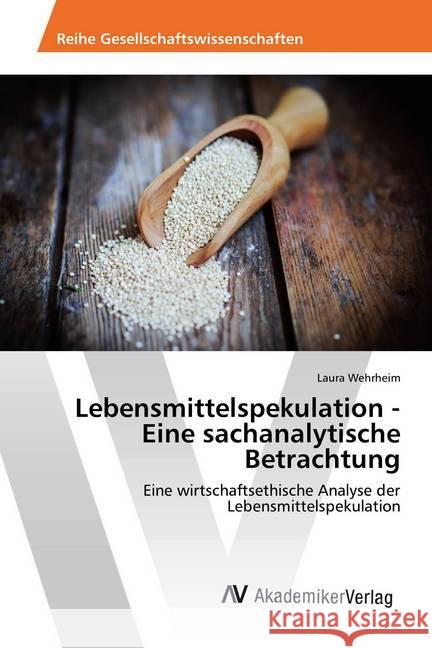 Reihe Gesellschaftswissenschaften

Laura Wehrheim

Lebensmittelspekulation - Eine sachanalytische Betrachtung

Eine wirtschaftsethische Analyse der Lebensmittelspekulation

AV AkademikerVerlag